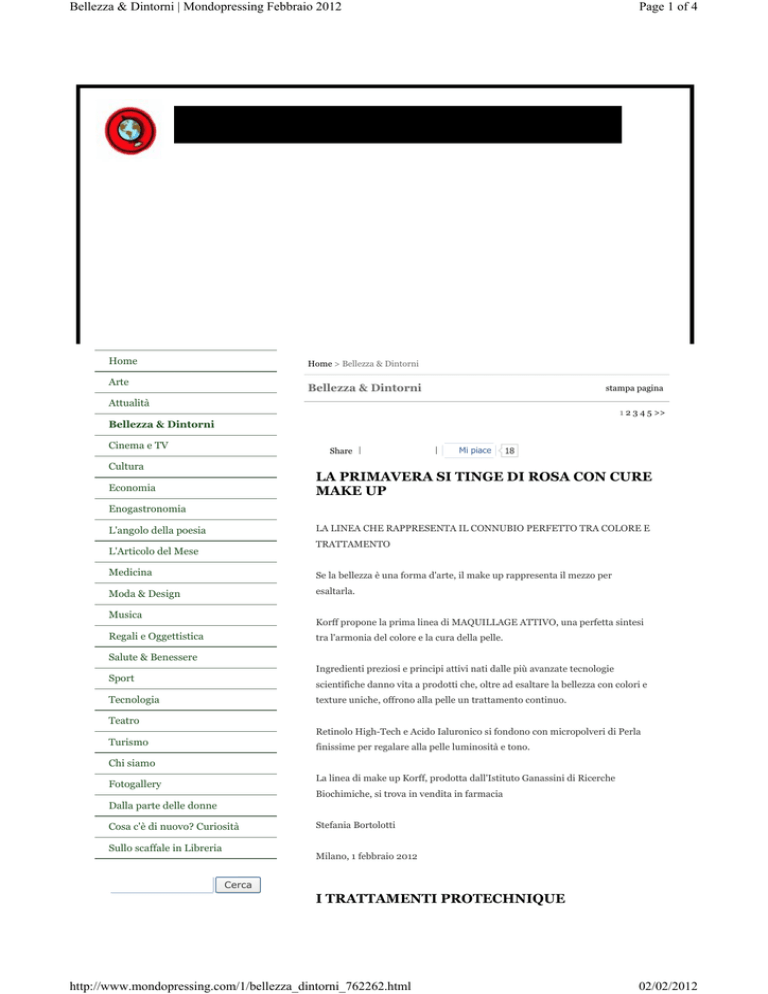 Bellezza & Dintorni | Mondopressing Febbraio 2012

Page 1 of 4

Home
Arte
Attualità
Bellezza & Dintorni
Cinema e TV
Cultura
Economia
Enogastronomia
L'angolo della poesia
L'Articolo del Mese
Medicina
Moda & Design
Musica
Regali e Oggettistica
Salute & Benessere
Sport
Tecnologia
Teatro
Turismo
Chi siamo
Fotogallery
Dalla parte delle donne
Cosa c'è di nuovo? Curiosità
Sullo scaffale in Libreria

Cerca

Home > Bellezza & Dintorni

Bellezza & Dintorni

stampa pagina

1 2 3 4 5 >>

Share | | Mi piace 18

LA PRIMAVERA SI TINGE DI ROSA CON CURE MAKE UP

LA LINEA CHE RAPPRESENTA IL CONNUBIO PERFETTO TRA COLORE E TRATTAMENTO

Se la bellezza è una forma d'arte, il make up rappresenta il mezzo per esaltarla.

Korff propone la prima linea di MAQUILLAGE ATTIVO, una perfetta sintesi tra l'armonia del colore e la cura della pelle.

Ingredienti preziosi e principi attivi nati dalle più avanzate tecnologie scientifiche danno vita a prodotti che, oltre ad esaltare la bellezza con colori e texture uniche, offrono alla pelle un trattamento continuo.

Retinolo High-Tech e Acido Ialuronico si fondono con micropolveri di Perla finissime per regalare alla pelle luminosità e tono.

La linea di make up Korff, prodotta dall'Istituto Ganassini di Ricerche Biochimiche, si trova in vendita in farmacia

Stefania Bortolotti

Milano, 1 febbraio 2012

I TRATTAMENTI PROTECHNIQUE

http://www.mondopressing.com/1/bellezza_dintorni_762262.html

02/02/2012